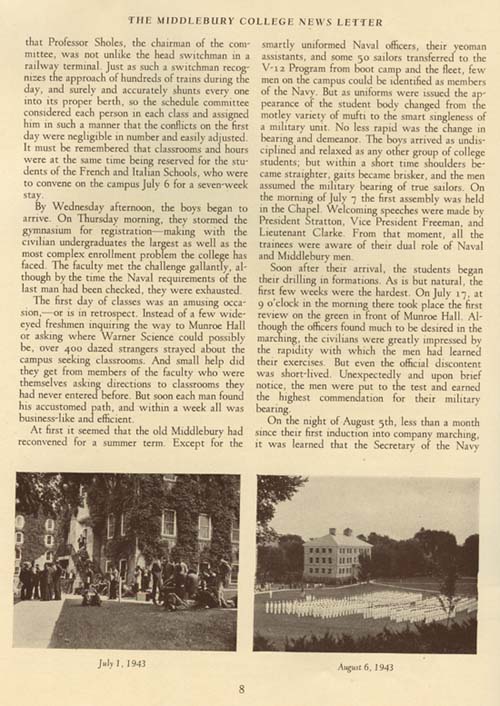 THE MIDDLEBURY COLLEGE NEWS LETTER

that Professor Sholes, the chairman of the committee, was not unlike the head switchman in a railway terminal. Just as such a switchman recognizes the approach of hundreds of trains during the day, and surely and accurately shunts every one into its proper berth, so the schedule committee considered each person in each class and assigned him in such a manner that the conflicts on the first day were negligible in number and easily adjusted. It must be remembered that classrooms and hours were at the same time being reserved for the students of the French and Italian Schools, who were to convene on the campus July 6 for a seven-week stay.

By Wednesday afternoon, the boys began to arrive. On Thursday morning, they stormed the gymnasium for registration—making with the civilian undergraduates the largest as well as the most complex enrollment problem the college has faced. The faculty met the challenge gallantly, although by the time the Naval requirements of the last man had been checked, they were exhausted.

The first day of classes was an amusing occasion,—or is in retrospect. Instead of a few wide-eyed freshmen inquiring the way to Munroe Hall or asking where Warner Science could possibly be, over 400 dazed strangers strayed about the campus seeking classrooms. And small help did they get from members of the faculty who were themselves asking directions to classrooms they had never entered before. But soon each man found his accustomed path, and within a week all was business-like and efficient.

At first it seemed that the old Middlebury had reconvened for a summer term. Except for the smartly uniformed Naval officers, their yeoman assistants, and some 50 sailors transferred to the V-12 Program from boot camp and the fleet, few men on the campus could be identified as members of the Navy. But as uniforms were issued the appearance of the student body changed from the motley variety of mufti to the smart singleness of a military unit. No less rapid was the change in bearing and demeanor. The boys arrived as undisciplined and relaxed as any other group of college students; but within a short time shoulders became straighter, gaits became brisker, and the men assumed the military bearing of true sailors. On the morning of July 7 the first assembly was held in the Chapel. Welcoming speeches were made by President Stratton, Vice President Freeman, and Lieutenant Clarke. From that moment, all the trainees were aware of their dual role of Naval and Middlebury men.

Soon after their arrival, the students began their drilling in formations. As is but natural, the first few weeks were the hardest. On July 17, at 9 o'clock in the morning there took place the first review on the green in front of Munroe Hall. Although the officers found much to be desired in the marching, the civilians were greatly impressed by the rapidity with which the men had learned their exercises. But even the official discontent was short-lived. Unexpectedly and upon brief notice, the men were put to the test and earned the highest commendation for their military bearing.

On the night of August 5th, less than a month since their first induction into company marching, it was learned that the Secretary of the Navy

July 1, 1943

August 6, 1943

8